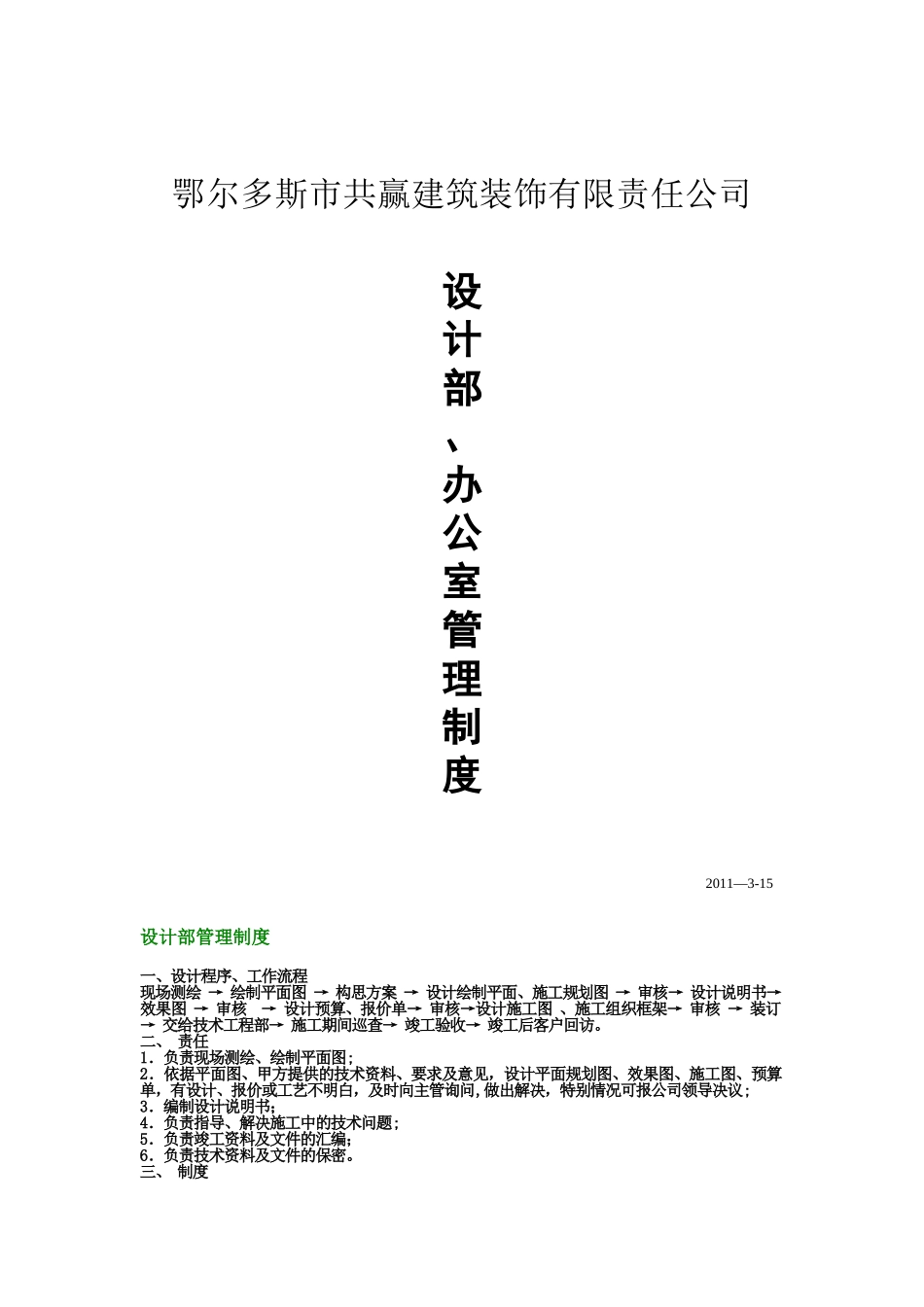 鄂尔多斯市共赢建筑装饰有限责任公司

设计部、办公室管理制度

2011—3-15

设计部管理制度

一、设计程序、工作流程
现场测绘 → 绘制平面图 → 构思方案 → 设计绘制平面、施工规划图 → 审核→ 设计说明书→ 效果图 → 审核 → 设计预算、报价单→ 审核→设计施工图 、施工组织框架→ 审核 → 装订 → 交给技术工程部→ 施工期间巡查→ 竣工验收→ 竣工后客户回访。
二、 责任
1．负责现场测绘、绘制平面图；
2．依据平面图、甲方提供的技术资料、要求及意见，设计平面规划图、效果图、施工图、预算单，有设计、报价或工艺不明白，及时向主管询问，做出解决，特别情况可报公司领导决议；
3．编制设计说明书；
4．负责指导、解决施工中的技术问题；
5．负责竣工资料及文件的汇编；
6．负责技术资料及文件的保密。
三、 制度